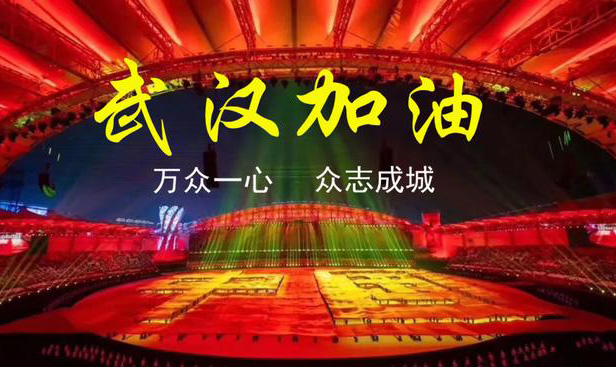 武汉加油

万众一心　众志成城